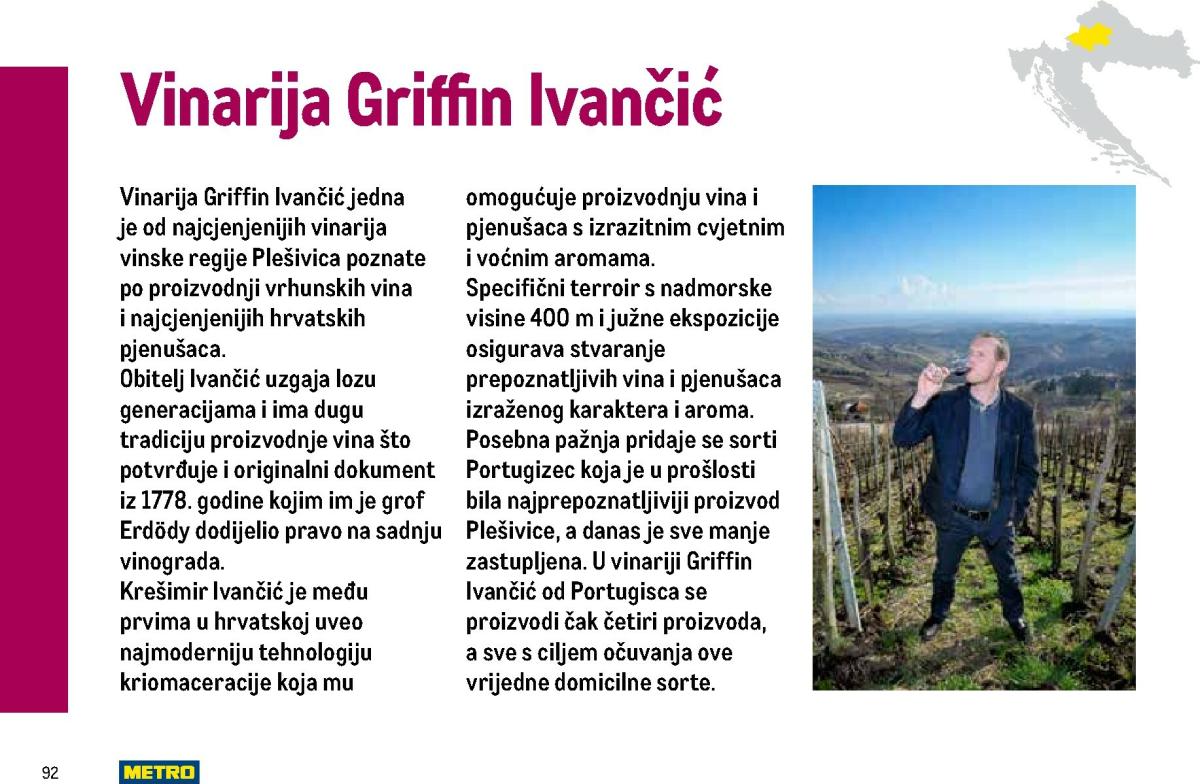 Vinarija Griffin Ivančić

Vinarija Griffin Ivančić jedna je od najcjenjenijih vinarija vinske regije Plešivica poznate po proizvodnji vrhunskih vina i najcjenjenijih hrvatskih pjenušaca.
Obitelj Ivančić uzgaja lozu generacijama i ima dugu tradiciju proizvodnje vina što potvrđuje i originalni dokument iz 1778. godine kojim im je grof Erdödy dodijelio pravo na sadnju vinograda.
Krešimir Ivančić je među prvima u hrvatskoj uveo najmoderniju tehnologiju kriomaceracije koja mu omogućuje proizvodnju vina i pjenušaca s izrazitnim cvjetnim i voćnim aromama.
Specifični terroir s nadmorske visine 400 m i južne ekspozicije osigurava stvaranje prepoznatljivih vina i pjenušaca izraženog karaktera i aroma.
Posebna pažnja pridaje se sorti Portugizec koja je u prošlosti bila najprepoznatljiviji proizvod Plešivice, a danas je sve manje zastupljena. U vinariji Griffin Ivančić od Portugisca se proizvodi čak četiri proizvoda, a sve s ciljem očuvanja ove vrijedne domicilne sorte.

92

METRO